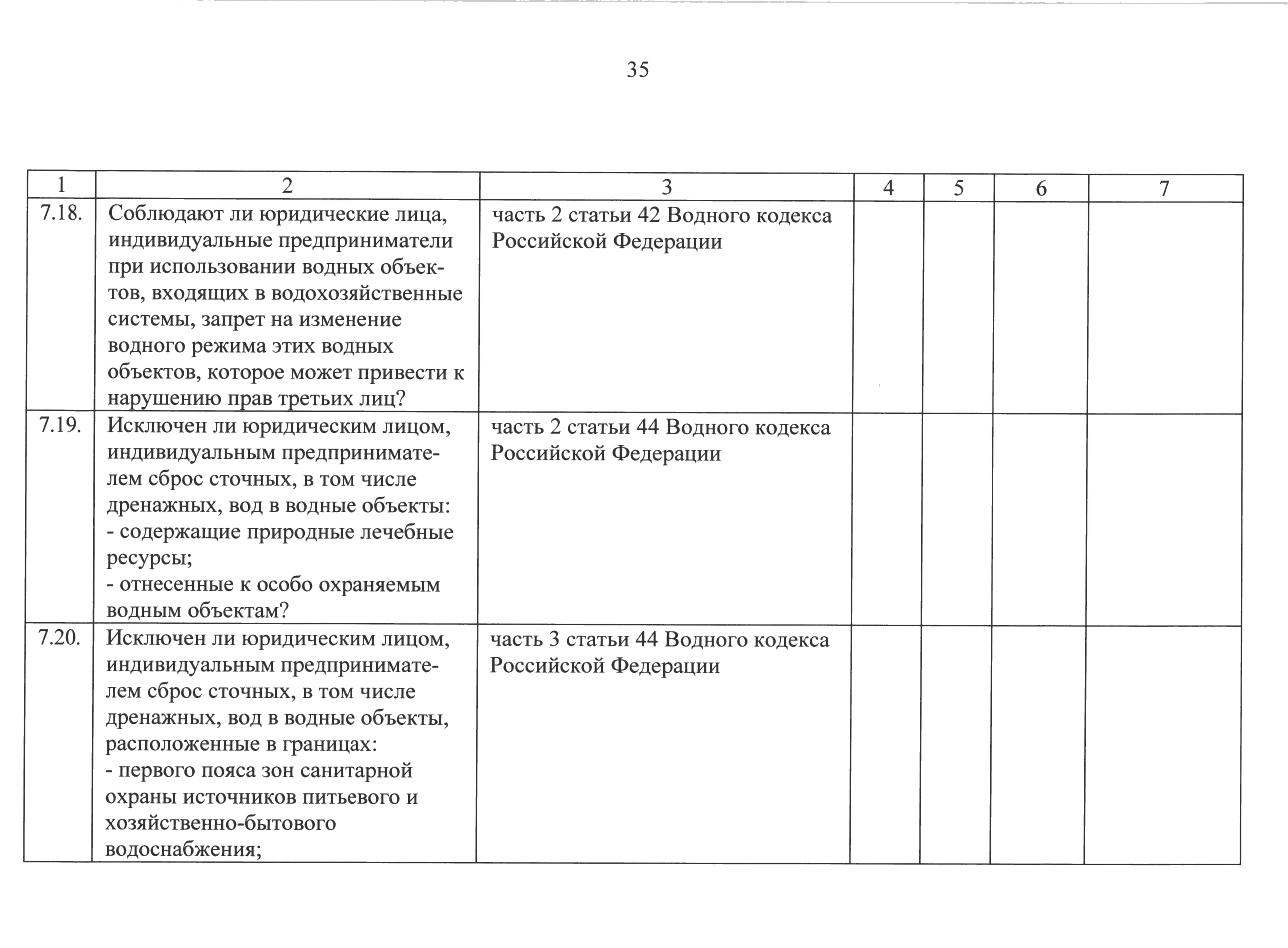 35

| 1 | 2 | 3 | 4 | 5 | 6 | 7 |
|---|---|---|---|---|---|---|
| 7.18. | Соблюдают ли юридические лица, индивидуальные предприниматели при использовании водных объектов, входящих в водохозяйственные системы, запрет на изменение водного режима этих водных объектов, которое может привести к нарушению прав третьих лиц? | часть 2 статьи 42 Водного кодекса Российской Федерации | | | | |
| 7.19. | Исключен ли юридическим лицом, индивидуальным предпринимателем сброс сточных, в том числе дренажных, вод в водные объекты: - содержащие природные лечебные ресурсы; - отнесенные к особо охраняемым водным объектам? | часть 2 статьи 44 Водного кодекса Российской Федерации | | | | |
| 7.20. | Исключен ли юридическим лицом, индивидуальным предпринимателем сброс сточных, в том числе дренажных, вод в водные объекты, расположенные в границах: - первого пояса зон санитарной охраны источников питьевого и хозяйственно-бытового водоснабжения; | часть 3 статьи 44 Водного кодекса Российской Федерации | | | | |